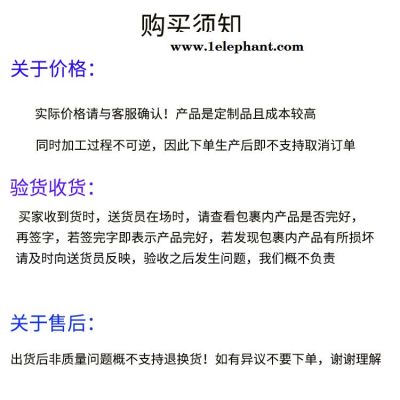 购买须知

www.1elephant.com

关于价格:

实际价格请与客服确认！产品是定制品且成本较高

同时加工过程不可逆，因此下单生产后即不支持取消订单

验货收货:

买家收到货时，送货员在场时，请查看包裹内产品是否完好，再签字，若签完字即表示产品完好，若发现包裹内产品有所损坏请及时向送货员反映，验收之后发生问题，我们概不负责

关于售后:

出货后非质量问题概不支持退换货！如有异议不要下单，谢谢理解